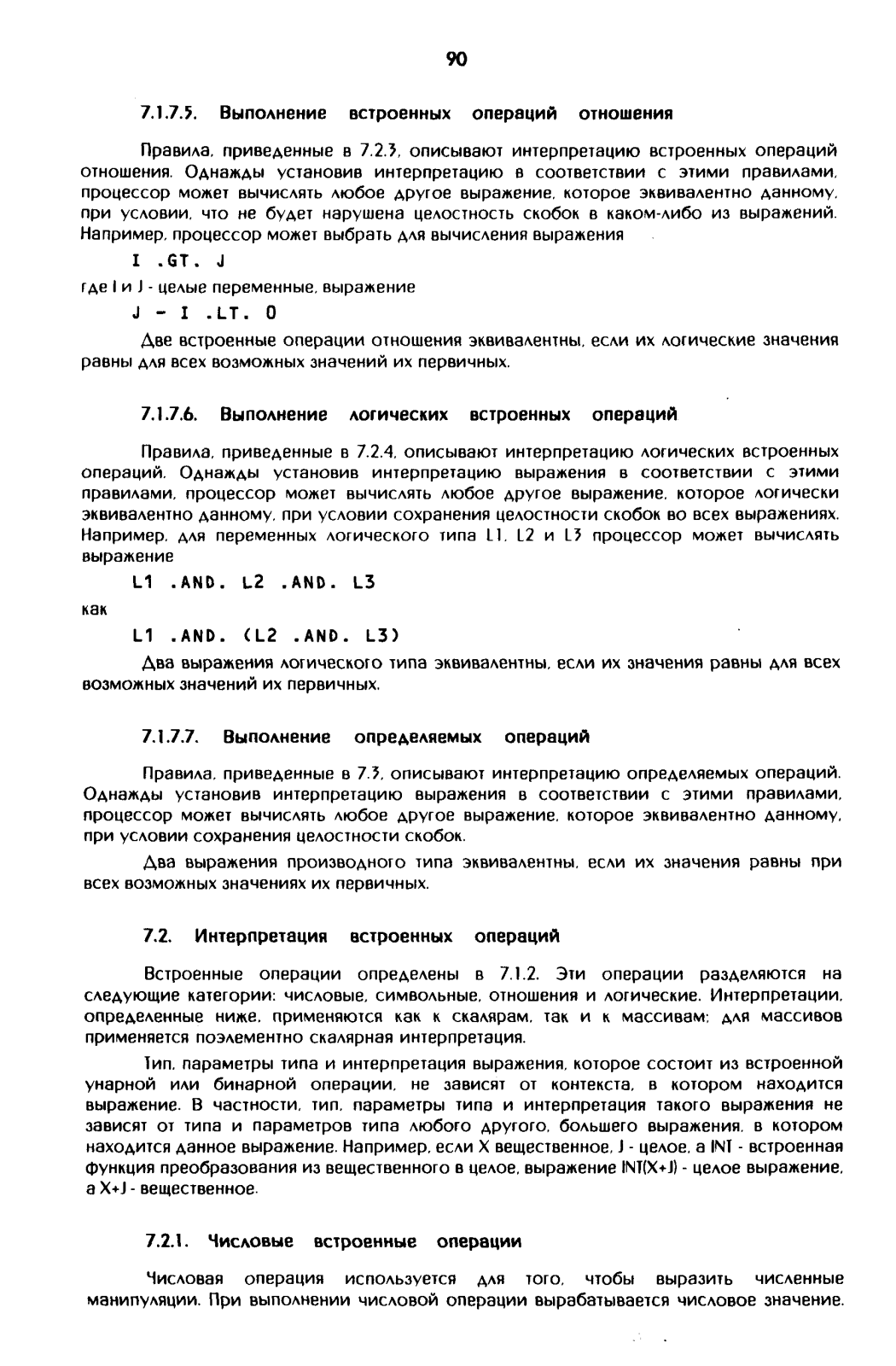 90

7.1.7.5. Выполнение встроенных операций отношения

Правила, приведенные в 7.2.3, описывают интерпретацию встроенных операций отношения. Однажды установив интерпретацию в соответствии с этими правилами, процессор может вычислять любое другое выражение, которое эквивалентно данному, при условии, что не будет нарушена целостность скобок в каком-либо из выражений. Например, процессор может выбрать для вычисления выражения

I .GT. J

где I и J - целые переменные, выражение

J - I .LT. 0

Две встроенные операции отношения эквивалентны, если их логические значения равны для всех возможных значений их первичных.

7.1.7.6. Выполнение логических встроенных операций

Правила, приведенные в 7.2.4, описывают интерпретацию логических встроенных операций. Однажды установив интерпретацию выражения в соответствии с этими правилами, процессор может вычислять любое другое выражение, которое логически эквивалентно данному, при условии сохранения целостности скобок во всех выражениях. Например, для переменных логического типа L1, L2 и L3 процессор может вычислять выражение

L1 .AND. L2 .AND. L3

как

L1 .AND. (L2 .AND. L3)

Два выражения логического типа эквивалентны, если их значения равны для всех возможных значений их первичных.

7.1.7.7. Выполнение определяемых операций

Правила, приведенные в 7.3, описывают интерпретацию определяемых операций. Однажды установив интерпретацию выражения в соответствии с этими правилами, процессор может вычислять любое другое выражение, которое эквивалентно данному, при условии сохранения целостности скобок.

Два выражения производного типа эквивалентны, если их значения равны при всех возможных значениях их первичных.

7.2. Интерпретация встроенных операций

Встроенные операции определены в 7.1.2. Эти операции разделяются на следующие категории: числовые, символьные, отношения и логические. Интерпретации, определенные ниже, применяются как к скалярам, так и к массивам; для массивов применяется поэлементно скалярная интерпретация.

Тип, параметры типа и интерпретация выражения, которое состоит из встроенной унарной или бинарной операции, не зависят от контекста, в котором находится выражение. В частности, тип, параметры типа и интерпретация такого выражения не зависят от типа и параметров типа любого другого, большего выражения, в котором находится данное выражение. Например, если X вещественное, J - целое, а INT - встроенная функция преобразования из вещественного в целое, выражение INT(X+J) - целое выражение, а X+J - вещественное.

7.2.1. Числовые встроенные операции

Числовая операция используется для того, чтобы выразить численные манипуляции. При выполнении числовой операции вырабатывается числовое значение.